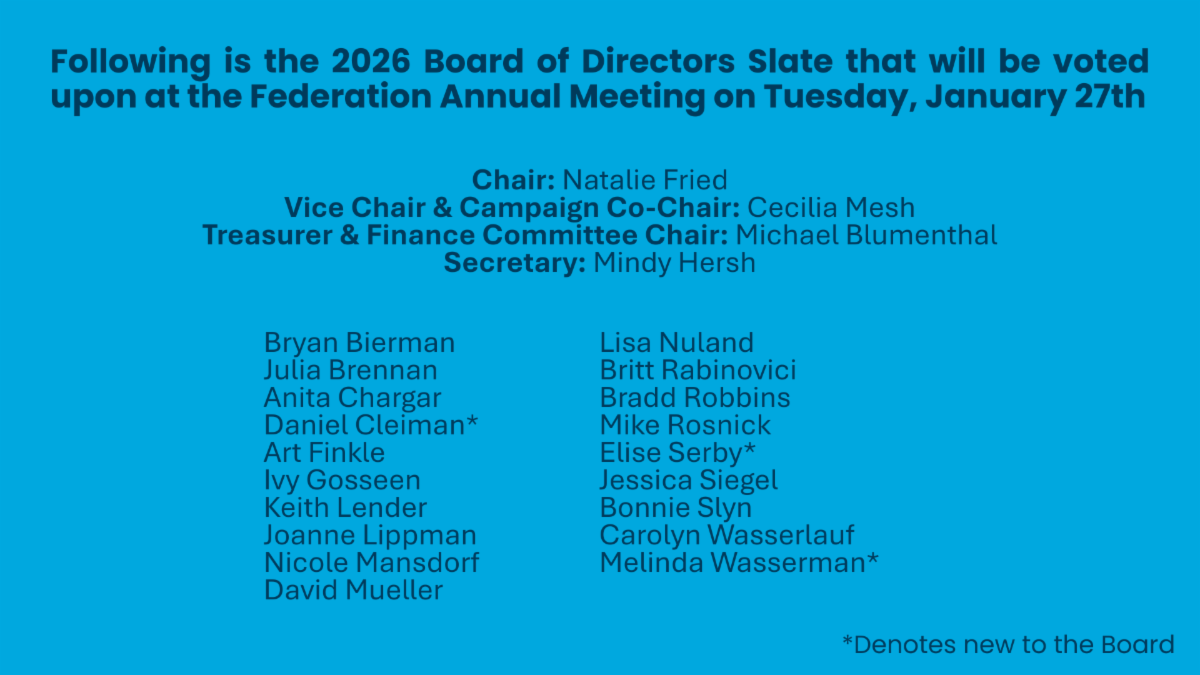 Following is the 2026 Board of Directors Slate that will be voted upon at the Federation Annual Meeting on Tuesday, January 27th

Chair: Natalie Fried
Vice Chair & Campaign Co-Chair: Cecilia Mesh
Treasurer & Finance Committee Chair: Michael Blumenthal
Secretary: Mindy Hersh

Bryan Bierman
Julia Brennan
Anita Chargar
Daniel Cleiman*
Art Finkle
Ivy Gosseen
Keith Lender
Joanne Lippman
Nicole Mansdorf
David Mueller

Lisa Nuland
Britt Rabinovici
Bradd Robbins
Mike Rosnick
Elise Serby*
Jessica Siegel
Bonnie Slyn
Carolyn Wasserlauf
Melinda Wasserman*

*Denotes new to the Board